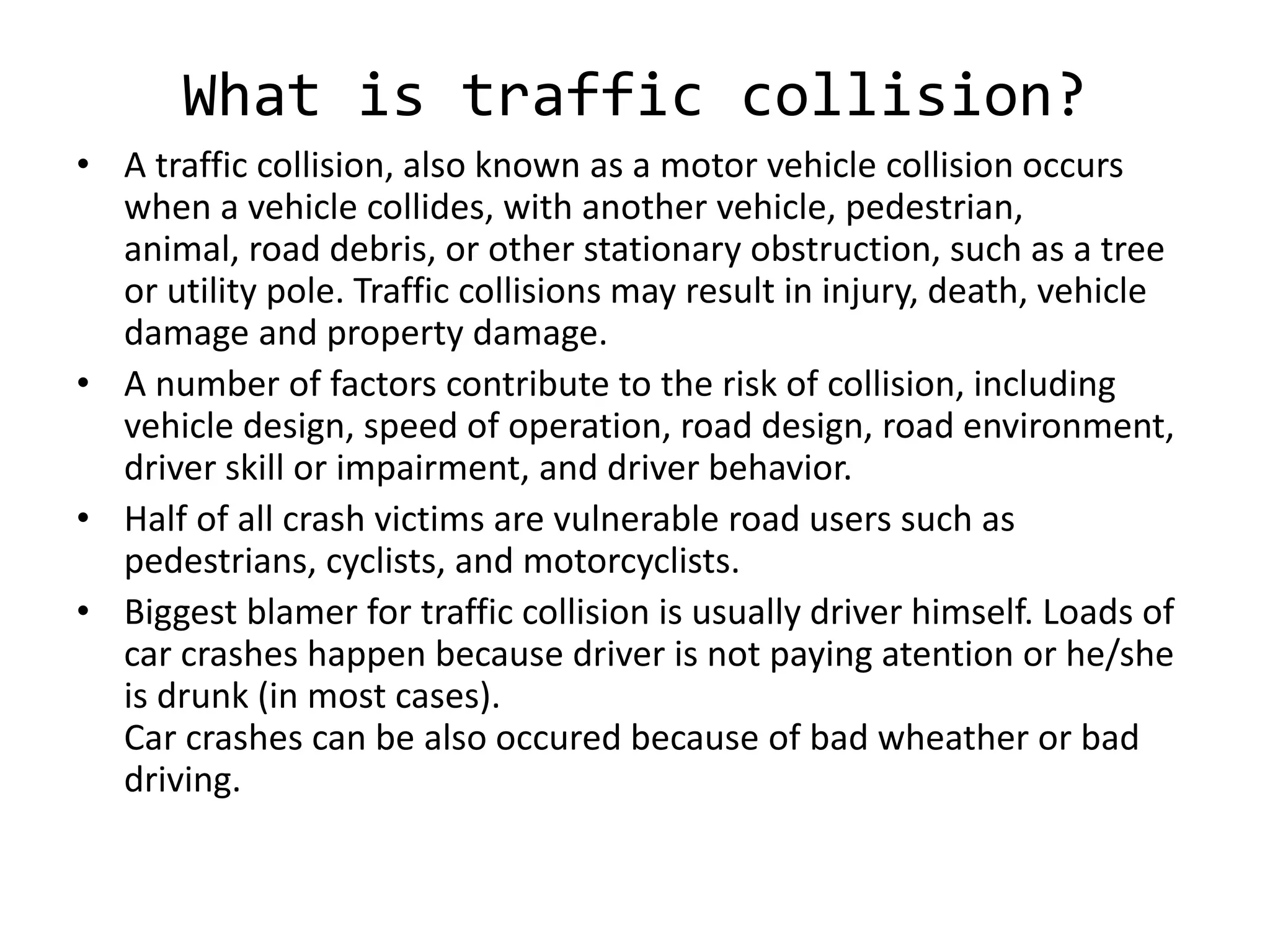 What is traffic collision?

• A traffic collision, also known as a motor vehicle collision occurs when a vehicle collides, with another vehicle, pedestrian, animal, road debris, or other stationary obstruction, such as a tree or utility pole. Traffic collisions may result in injury, death, vehicle damage and property damage.
• A number of factors contribute to the risk of collision, including vehicle design, speed of operation, road design, road environment, driver skill or impairment, and driver behavior.
• Half of all crash victims are vulnerable road users such as pedestrians, cyclists, and motorcyclists.
• Biggest blamer for traffic collision is usually driver himself. Loads of car crashes happen because driver is not paying atention or he/she is drunk (in most cases).
Car crashes can be also occured because of bad wheather or bad driving.